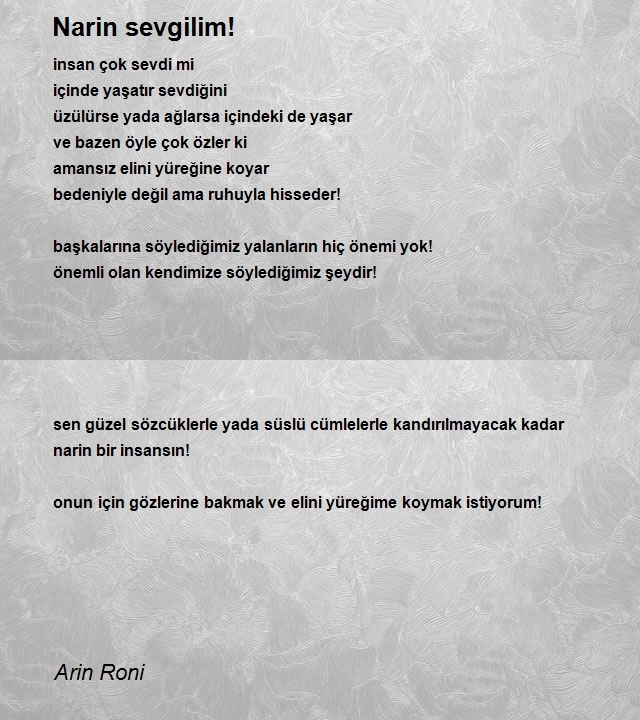 Narin sevgilim!

insan çok sevdi mi
içinde yaşatır sevdiğini
üzülürse yada ağlarsa içindeki de yaşar
ve bazen öyle çok özler ki
amansız elini yüreğine koyar
bedeniyle değil ama ruhuyla hisseder!

başkalarına söylediğimiz yalanların hiç önemi yok!
önemli olan kendimize söylediğimiz şeydir!

sen güzel sözcüklerle yada süslü cümlelerle kandırılmayacak kadar narin bir insansın!

onun için gözlerine bakmak ve elini yüreğime koymak istiyorum!

Arin Roni